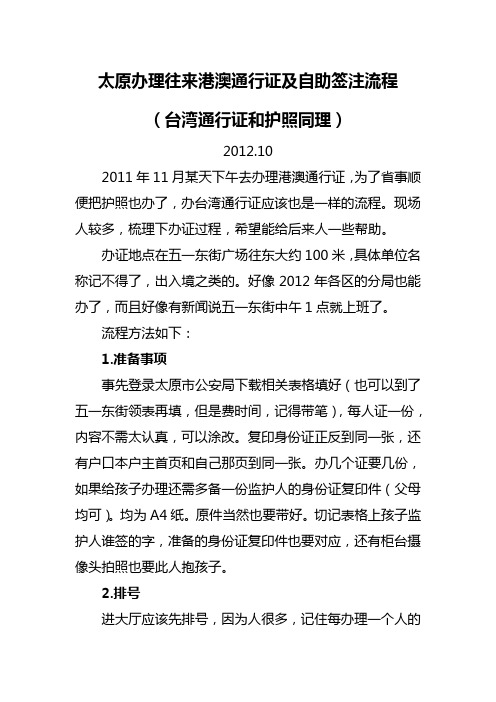 太原办理往来港澳通行证及自助签注流程

（台湾通行证和护照同理）

2012.10

2011 年 11 月某天下午去办理港澳通行证，为了省事顺便把护照也办了，办台湾通行证应该也是一样的流程。现场人较多，梳理下办证过程，希望能给后来人一些帮助。

办证地点在五一东街广场往东大约 100 米，具体单位名称记不得了，出入境之类的。好像 2012 年各区的分局也能办了，而且好像有新闻说五一东街中午 1 点就上班了。

流程方法如下：

1.准备事项

事先登录太原市公安局下载相关表格填好（也可以到了五一东街领表再填，但是费时间，记得带笔），每人证一份，内容不需太认真，可以涂改。复印身份证正反到同一张，还有户口本户主首页和自己那页到同一张。办几个证要几份，如果给孩子办理还需多备一份监护人的身份证复印件（父母均可）。均为 A4 纸。原件当然也要带好。切记表格上孩子监护人谁签的字，准备的身份证复印件也要对应，还有柜台摄像头拍照也要此人抱孩子。

2.排号

进大厅应该先排号，因为人很多，记住每办理一个人的